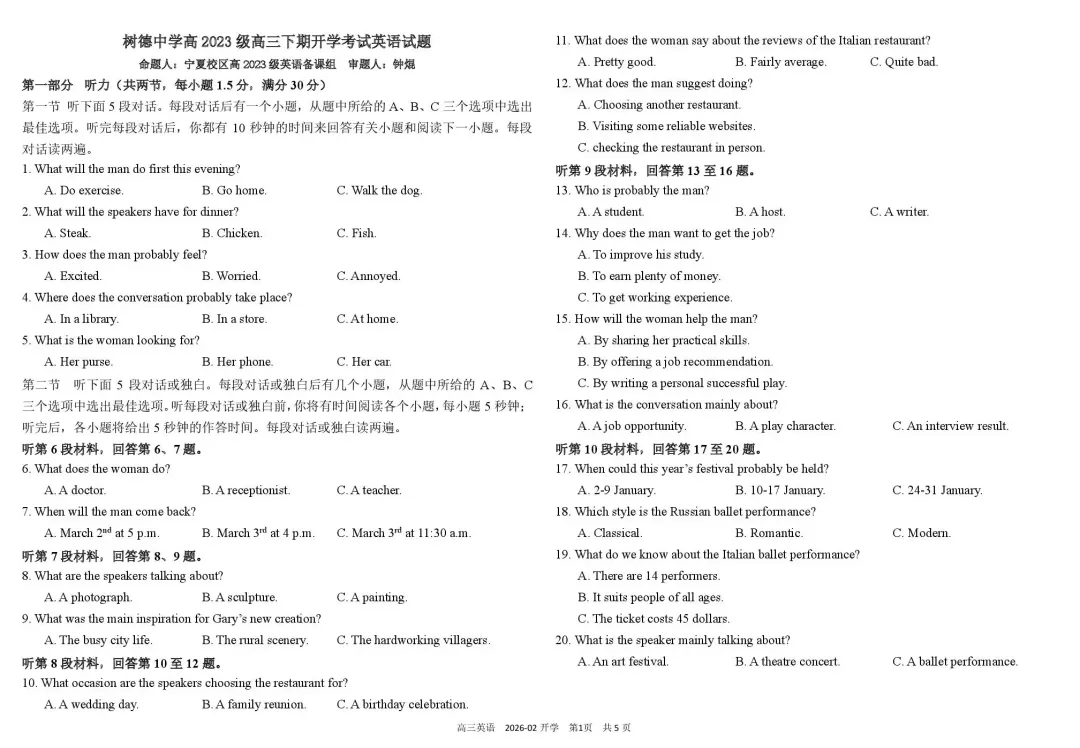 树德中学高 2023 级高三下期开学考试英语试题

命题人：宁夏校区高 2023 级英语备课组　审题人：钟煜

第一部分　听力（共两节，每小题 1.5 分，满分 30 分）

第一节　听下面 5 段对话。每段对话后有一个小题，从题中所给的 A、B、C 三个选项中选出最佳选项。听完每段对话后，你都有 10 秒钟的时间来回答有关小题和阅读下一小题。每段对话读两遍。

1. What will the man do first this evening?
A. Do exercise.　B. Go home.　C. Walk the dog.

2. What will the speakers have for dinner?
A. Steak.　B. Chicken.　C. Fish.

3. How does the man probably feel?
A. Excited.　B. Worried.　C. Annoyed.

4. Where does the conversation probably take place?
A. In a library.　B. In a store.　C. At home.

5. What is the woman looking for?
A. Her purse.　B. Her phone.　C. Her car.

第二节　听下面 5 段对话或独白。每段对话或独白后有几个小题，从题中所给的 A、B、C 三个选项中选出最佳选项。听每段对话或独白前，你将有时间阅读各个小题，每小题 5 秒钟；听完后，各小题将给出 5 秒钟的作答时间。每段对话或独白读两遍。

听第 6 段材料，回答第 6、7 题。

6. What does the woman do?
A. A doctor.　B. A receptionist.　C. A teacher.

7. When will the man come back?
A. March $2^{nd}$ at 5 p.m.　B. March $3^{rd}$ at 4 p.m.　C. March $3^{rd}$ at 11:30 a.m.

听第 7 段材料，回答第 8、9 题。

8. What are the speakers talking about?
A. A photograph.　B. A sculpture.　C. A painting.

9. What was the main inspiration for Gary's new creation?
A. The busy city life.　B. The rural scenery.　C. The hardworking villagers.

听第 8 段材料，回答第 10 至 12 题。

10. What occasion are the speakers choosing the restaurant for?
A. A wedding day.　B. A family reunion.　C. A birthday celebration.

11. What does the woman say about the reviews of the Italian restaurant?
A. Pretty good.　B. Fairly average.　C. Quite bad.

12. What does the man suggest doing?
A. Choosing another restaurant.
B. Visiting some reliable websites.
C. checking the restaurant in person.

听第 9 段材料，回答第 13 至 16 题。

13. Who is probably the man?
A. A student.　B. A host.　C. A writer.

14. Why does the man want to get the job?
A. To improve his study.
B. To earn plenty of money.
C. To get working experience.

15. How will the woman help the man?
A. By sharing her practical skills.
B. By offering a job recommendation.
C. By writing a personal successful play.

16. What is the conversation mainly about?
A. A job opportunity.　B. A play character.　C. An interview result.

听第 10 段材料，回答第 17 至 20 题。

17. When could this year's festival probably be held?
A. 2-9 January.　B. 10-17 January.　C. 24-31 January.

18. Which style is the Russian ballet performance?
A. Classical.　B. Romantic.　C. Modern.

19. What do we know about the Italian ballet performance?
A. There are 14 performers.
B. It suits people of all ages.
C. The ticket costs 45 dollars.

20. What is the speaker mainly talking about?
A. An art festival.　B. A theatre concert.　C. A ballet performance.

高三英语　2026-02 开学　第1页　共 5 页